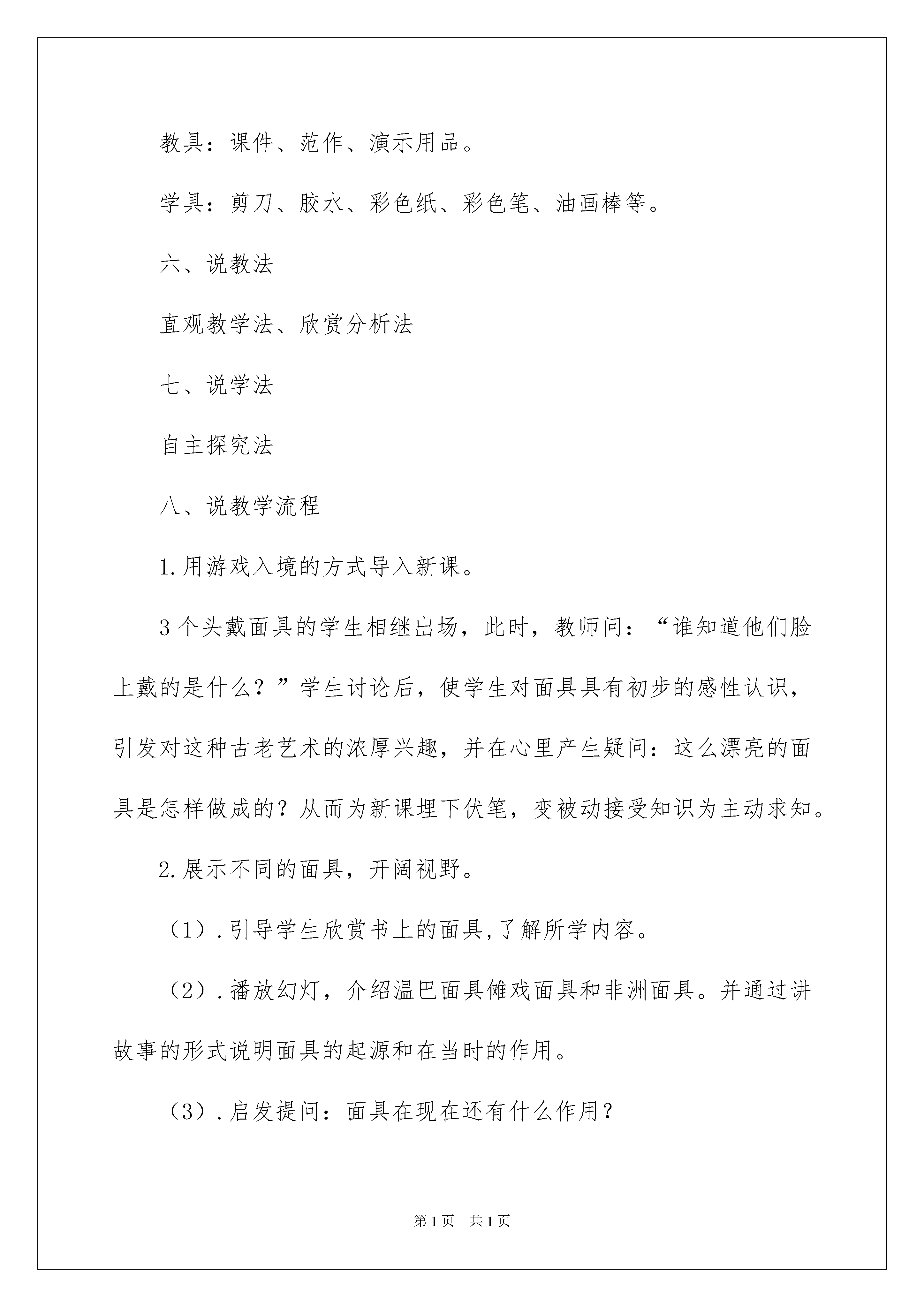 教具：课件、范作、演示用品。

学具：剪刀、胶水、彩色纸、彩色笔、油画棒等。

六、说教法

直观教学法、欣赏分析法

七、说学法

自主探究法

八、说教学流程

1.用游戏入境的方式导入新课。

3个头戴面具的学生相继出场，此时，教师问：“谁知道他们脸上戴的是什么？”学生讨论后，使学生对面具具有初步的感性认识，引发对这种古老艺术的浓厚兴趣，并在心里产生疑问：这么漂亮的面具是怎样做成的？从而为新课埋下伏笔，变被动接受知识为主动求知。

2.展示不同的面具，开阔视野。

（1）.引导学生欣赏书上的面具,了解所学内容。

（2）.播放幻灯，介绍温巴面具傩戏面具和非洲面具。并通过讲故事的形式说明面具的起源和在当时的作用。

（3）.启发提问：面具在现在还有什么作用？

第1页　共1页